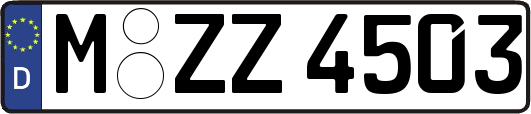 D M ZZ 4503